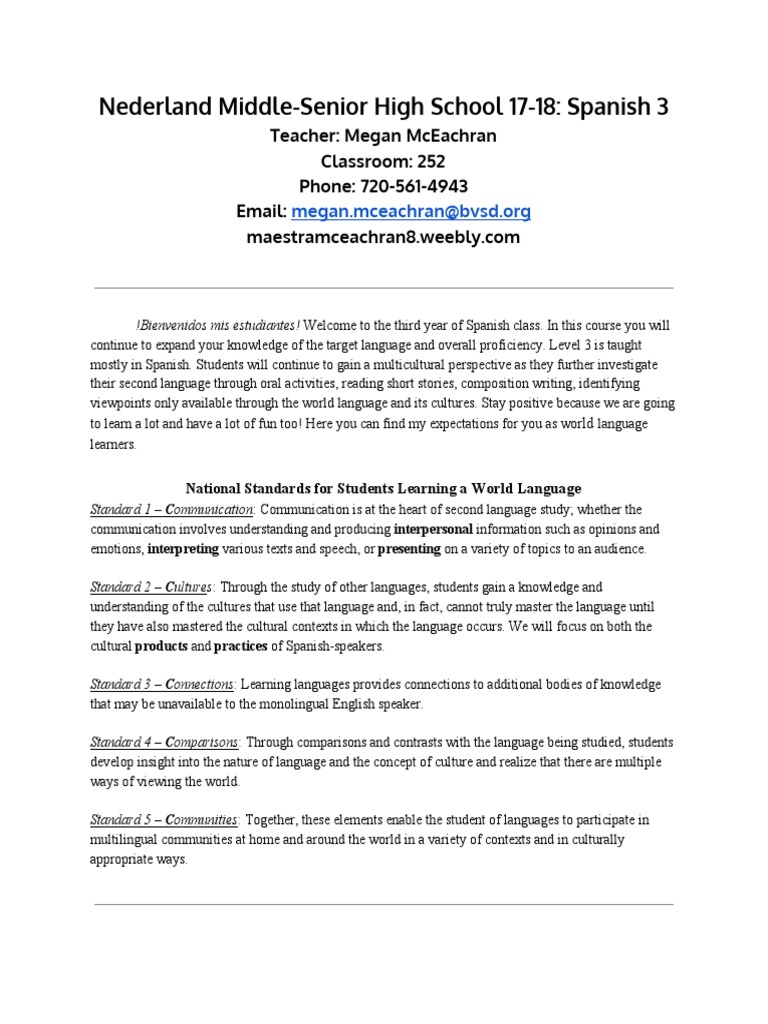 Nederland Middle-Senior High School 17-18: Spanish 3
Teacher: Megan McEachran
Classroom: 252
Phone: 720-561-4943
Email: megan.mceachran@bvsd.org
maestramceachran8.weebly.com

!Bienvenidos mis estudiantes! Welcome to the third year of Spanish class. In this course you will continue to expand your knowledge of the target language and overall proficiency. Level 3 is taught mostly in Spanish. Students will continue to gain a multicultural perspective as they further investigate their second language through oral activities, reading short stories, composition writing, identifying viewpoints only available through the world language and its cultures. Stay positive because we are going to learn a lot and have a lot of fun too! Here you can find my expectations for you as world language learners.

National Standards for Students Learning a World Language

Standard 1 – Communication: Communication is at the heart of second language study; whether the communication involves understanding and producing interpersonal information such as opinions and emotions, interpreting various texts and speech, or presenting on a variety of topics to an audience.

Standard 2 – Cultures: Through the study of other languages, students gain a knowledge and understanding of the cultures that use that language and, in fact, cannot truly master the language until they have also mastered the cultural contexts in which the language occurs. We will focus on both the cultural products and practices of Spanish-speakers.

Standard 3 – Connections: Learning languages provides connections to additional bodies of knowledge that may be unavailable to the monolingual English speaker.

Standard 4 – Comparisons: Through comparisons and contrasts with the language being studied, students develop insight into the nature of language and the concept of culture and realize that there are multiple ways of viewing the world.

Standard 5 – Communities: Together, these elements enable the student of languages to participate in multilingual communities at home and around the world in a variety of contexts and in culturally appropriate ways.